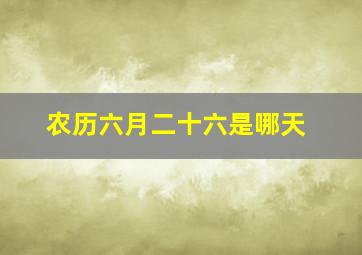 农历六月二十六是哪天